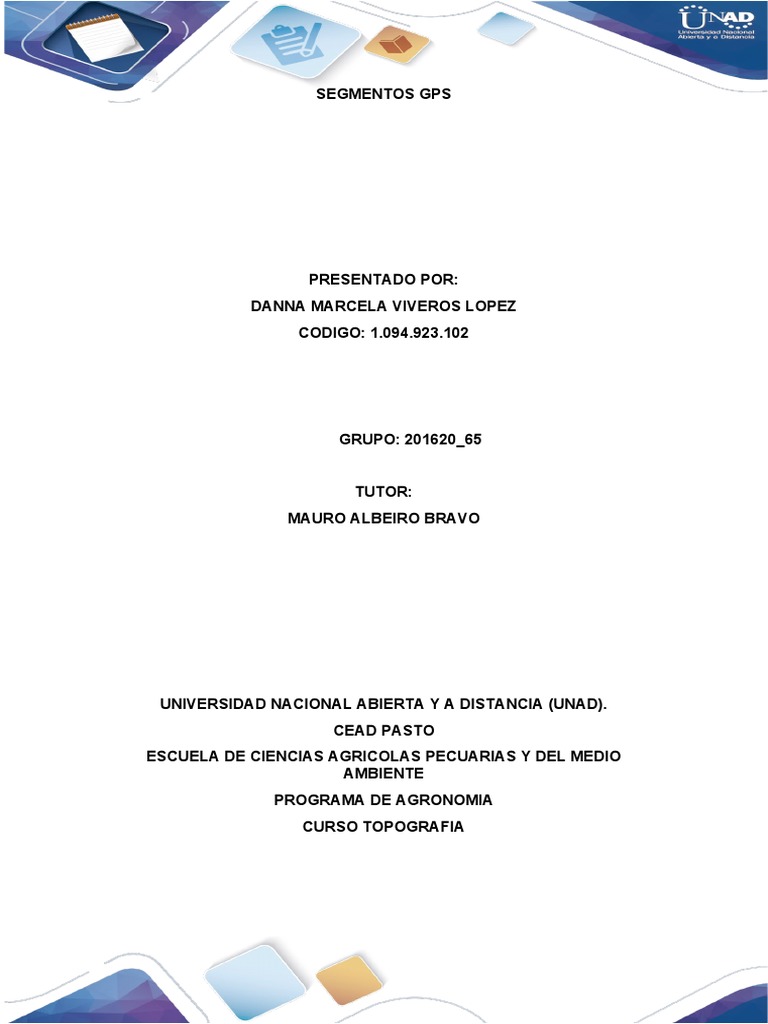 UNAD
Universidad Nacional Abierta y a Distancia

SEGMENTOS GPS

PRESENTADO POR:
DANNA MARCELA VIVEROS LOPEZ
CODIGO: 1.094.923.102

GRUPO: 201620_65

TUTOR:
MAURO ALBEIRO BRAVO

UNIVERSIDAD NACIONAL ABIERTA Y A DISTANCIA (UNAD).
CEAD PASTO
ESCUELA DE CIENCIAS AGRICOLAS PECUARIAS Y DEL MEDIO AMBIENTE
PROGRAMA DE AGRONOMIA
CURSO TOPOGRAFIA